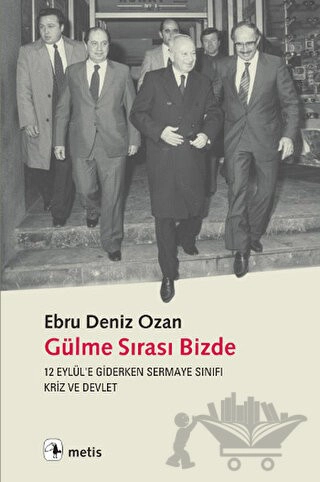 Ebru Deniz Ozan
Gülme Sırası Bizde

12 EYLÜL'E GİDERKEN SERMAYE SINIFI
KRİZ VE DEVLET

metis